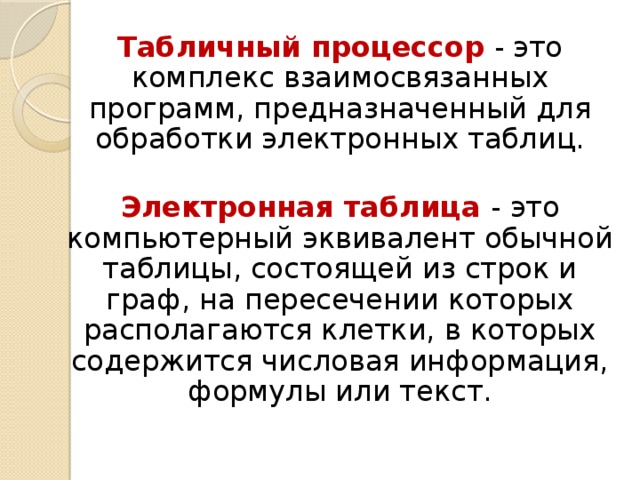 Табличный процессор - это комплекс взаимосвязанных программ, предназначенный для обработки электронных таблиц.

Электронная таблица - это компьютерный эквивалент обычной таблицы, состоящей из строк и граф, на пересечении которых располагаются клетки, в которых содержится числовая информация, формулы или текст.